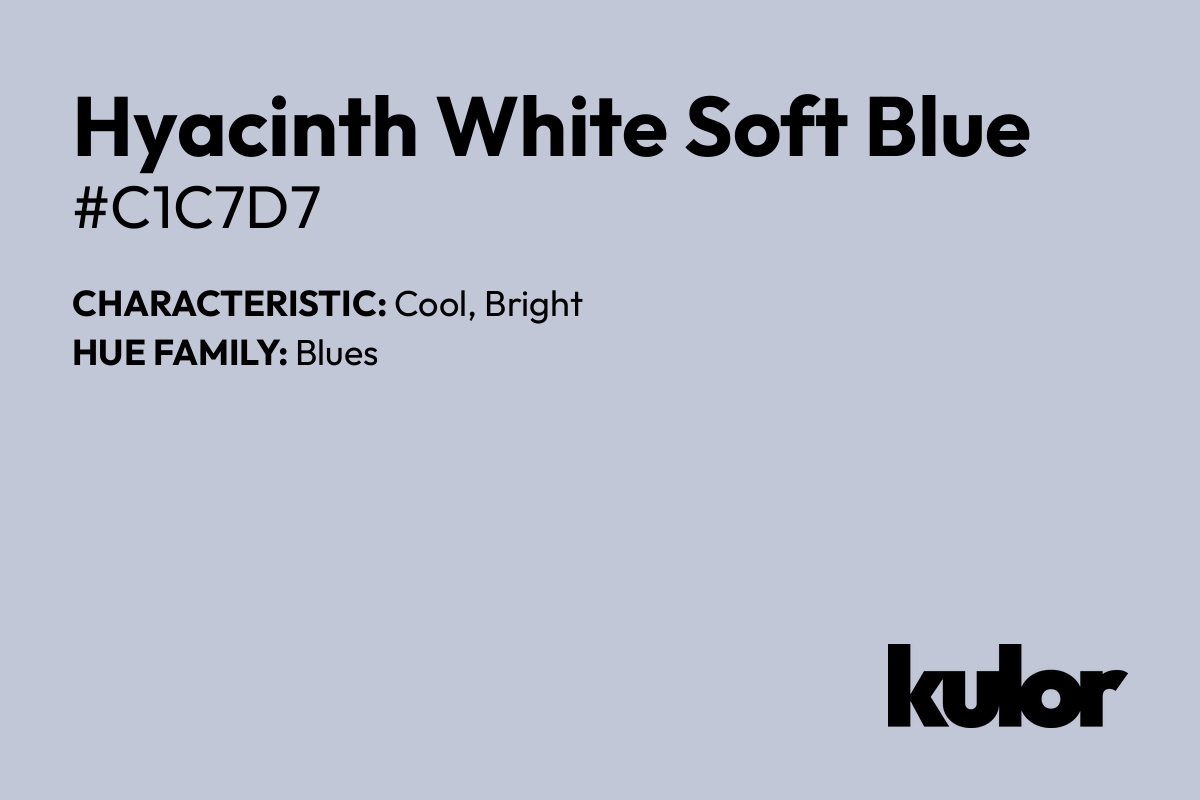 Hyacinth White Soft Blue
#C1C7D7

CHARACTERISTIC: Cool, Bright
HUE FAMILY: Blues

kulor